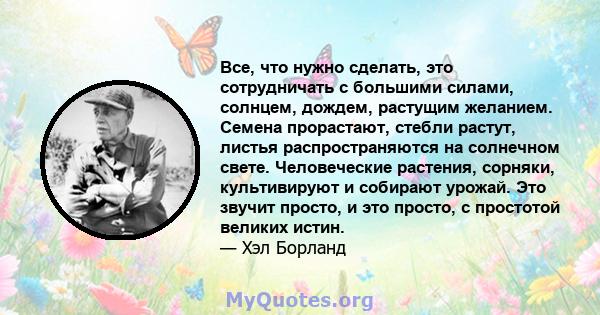 Все, что нужно сделать, это сотрудничать с большими силами, солнцем, дождем, растущим желанием. Семена прорастают, стебли растут, листья распространяются на солнечном свете. Человеческие растения, сорняки, культивируют и собирают урожай. Это звучит просто, и это просто, с простотой великих истин.
— Хэл Борланд

MyQuotes.org